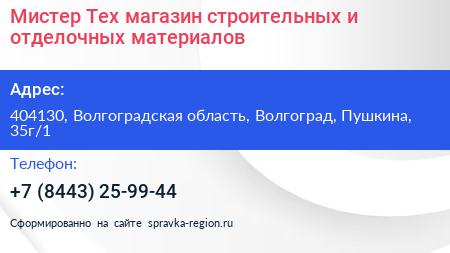 Мистер Тех магазин строительных и отделочных материалов

Адрес:

404130, Волгоградская область, Волгоград, Пушкина, 35г/1

Телефон:

+7 (8443) 25-99-44

Сформированно на сайте spravka-region.ru